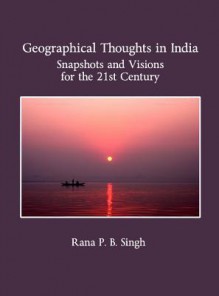 Geographical Thoughts in India
Snapshots and Visions for the 21st Century

Rana P. B. Singh